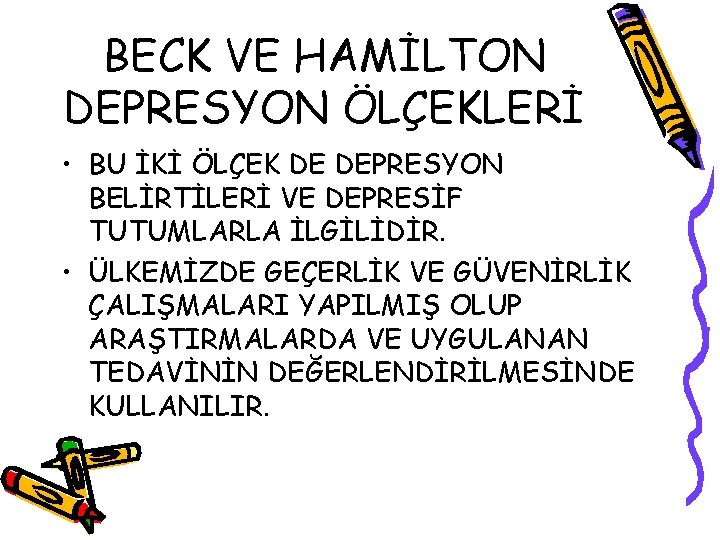 BECK VE HAMİLTON DEPRESYON ÖLÇEKLERİ

• BU İKİ ÖLÇEK DE DEPRESYON BELİRTİLERİ VE DEPRESİF TUTUMLARLA İLGİLİDİR.

• ÜLKEMİZDE GEÇERLİK VE GÜVENİRLİK ÇALIŞMALARI YAPILMIŞ OLUP ARAŞTIRMALARDA VE UYGULANAN TEDAVİNİN DEĞERLENDİRİLMESİNDE KULLANILIR.